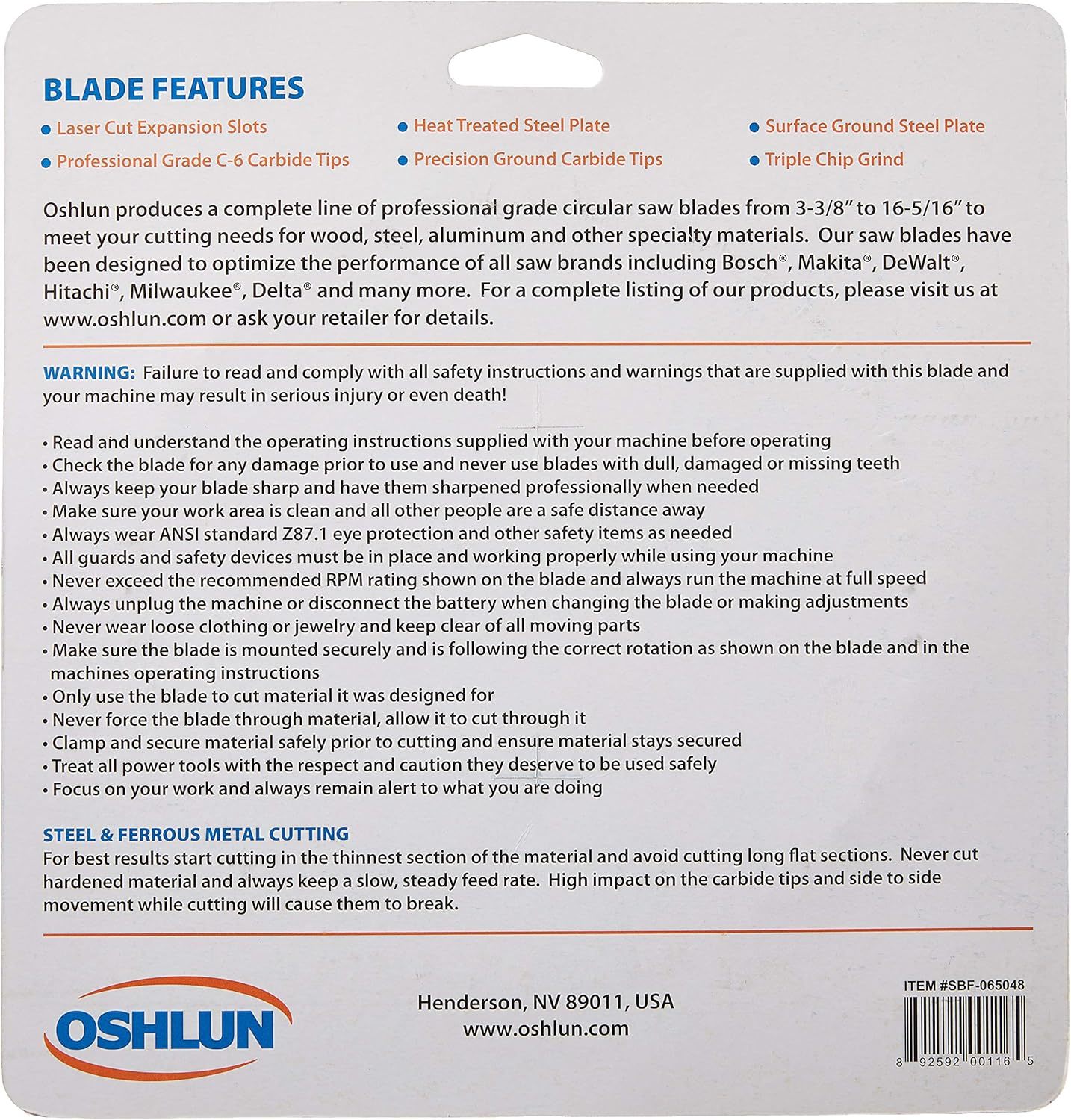 BLADE FEATURES

• Laser Cut Expansion Slots
• Professional Grade C-6 Carbide Tips
• Heat Treated Steel Plate
• Precision Ground Carbide Tips
• Surface Ground Steel Plate
• Triple Chip Grind

Oshlun produces a complete line of professional grade circular saw blades from 3-3/8" to 16-5/16" to meet your cutting needs for wood, steel, aluminum and other specialty materials. Our saw blades have been designed to optimize the performance of all saw brands including Bosch®, Makita®, DeWalt®, Hitachi®, Milwaukee®, Delta® and many more. For a complete listing of our products, please visit us at www.oshlun.com or ask your retailer for details.

WARNING: Failure to read and comply with all safety instructions and warnings that are supplied with this blade and your machine may result in serious injury or even death!

• Read and understand the operating instructions supplied with your machine before operating
• Check the blade for any damage prior to use and never use blades with dull, damaged or missing teeth
• Always keep your blade sharp and have them sharpened professionally when needed
• Make sure your work area is clean and all other people are a safe distance away
• Always wear ANSI standard Z87.1 eye protection and other safety items as needed
• All guards and safety devices must be in place and working properly while using your machine
• Never exceed the recommended RPM rating shown on the blade and always run the machine at full speed
• Always unplug the machine or disconnect the battery when changing the blade or making adjustments
• Never wear loose clothing or jewelry and keep clear of all moving parts
• Make sure the blade is mounted securely and is following the correct rotation as shown on the blade and in the machines operating instructions
• Only use the blade to cut material it was designed for
• Never force the blade through material, allow it to cut through it
• Clamp and secure material safely prior to cutting and ensure material stays secured
• Treat all power tools with the respect and caution they deserve to be used safely
• Focus on your work and always remain alert to what you are doing

STEEL & FERROUS METAL CUTTING
For best results start cutting in the thinnest section of the material and avoid cutting long flat sections. Never cut hardened material and always keep a slow, steady feed rate. High impact on the carbide tips and side to side movement while cutting will cause them to break.

OSHLUN

Henderson, NV 89011, USA
www.oshlun.com

ITEM #SBF-065048
8 92592 00116 5